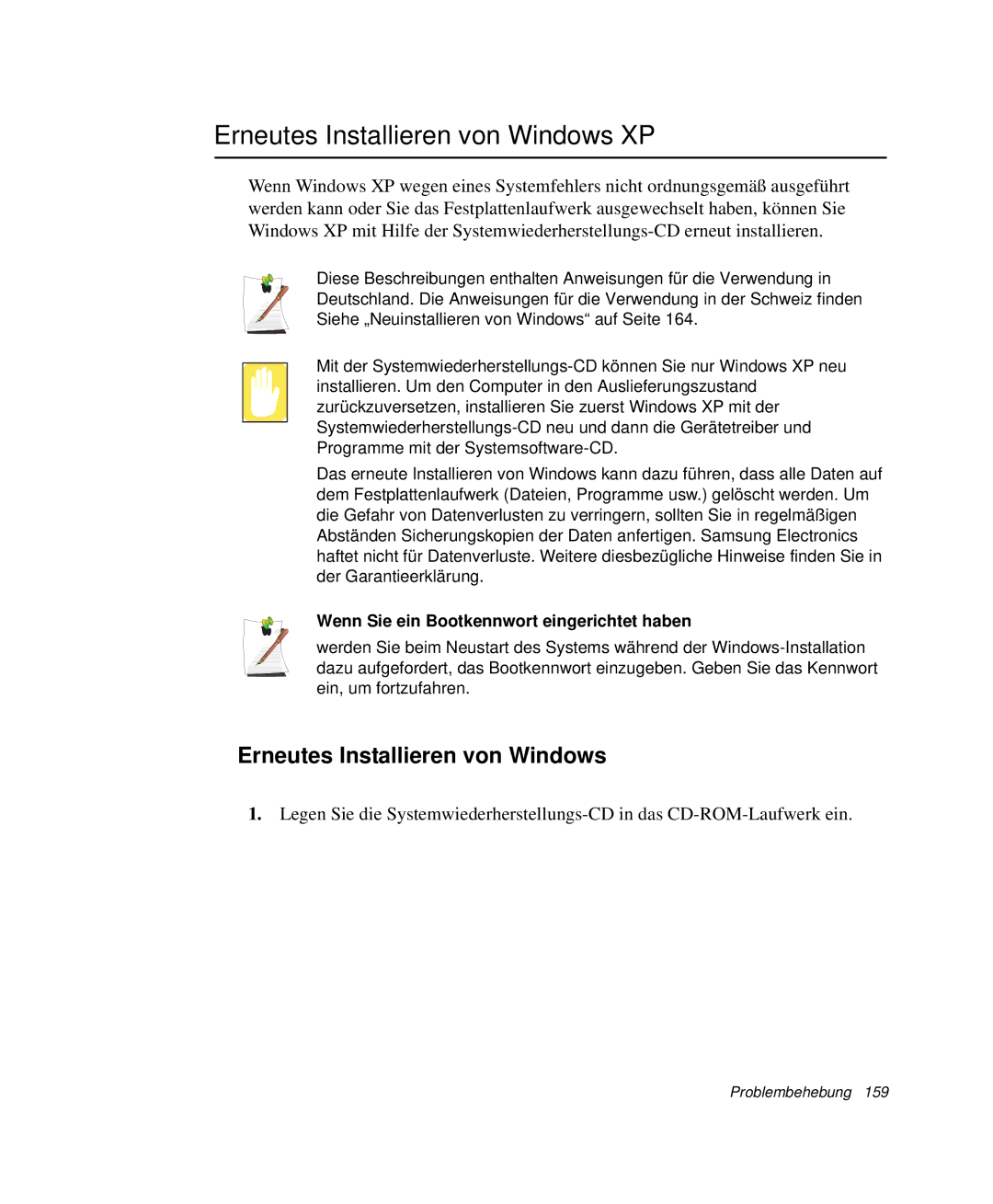 Erneutes Installieren von Windows XP

Wenn Windows XP wegen eines Systemfehlers nicht ordnungsgemäß ausgeführt werden kann oder Sie das Festplattenlaufwerk ausgewechselt haben, können Sie Windows XP mit Hilfe der Systemwiederherstellungs-CD erneut installieren.

Diese Beschreibungen enthalten Anweisungen für die Verwendung in Deutschland. Die Anweisungen für die Verwendung in der Schweiz finden Siehe „Neuinstallieren von Windows“ auf Seite 164.

Mit der Systemwiederherstellungs-CD können Sie nur Windows XP neu installieren. Um den Computer in den Auslieferungszustand zurückzuversetzen, installieren Sie zuerst Windows XP mit der Systemwiederherstellungs-CD neu und dann die Gerätetreiber und Programme mit der Systemsoftware-CD.

Das erneute Installieren von Windows kann dazu führen, dass alle Daten auf dem Festplattenlaufwerk (Dateien, Programme usw.) gelöscht werden. Um die Gefahr von Datenverlusten zu verringern, sollten Sie in regelmäßigen Abständen Sicherungskopien der Daten anfertigen. Samsung Electronics haftet nicht für Datenverluste. Weitere diesbezügliche Hinweise finden Sie in der Garantieerklärung.

Wenn Sie ein Bootkennwort eingerichtet haben

werden Sie beim Neustart des Systems während der Windows-Installation dazu aufgefordert, das Bootkennwort einzugeben. Geben Sie das Kennwort ein, um fortzufahren.

Erneutes Installieren von Windows

1. Legen Sie die Systemwiederherstellungs-CD in das CD-ROM-Laufwerk ein.

Problembehebung 159